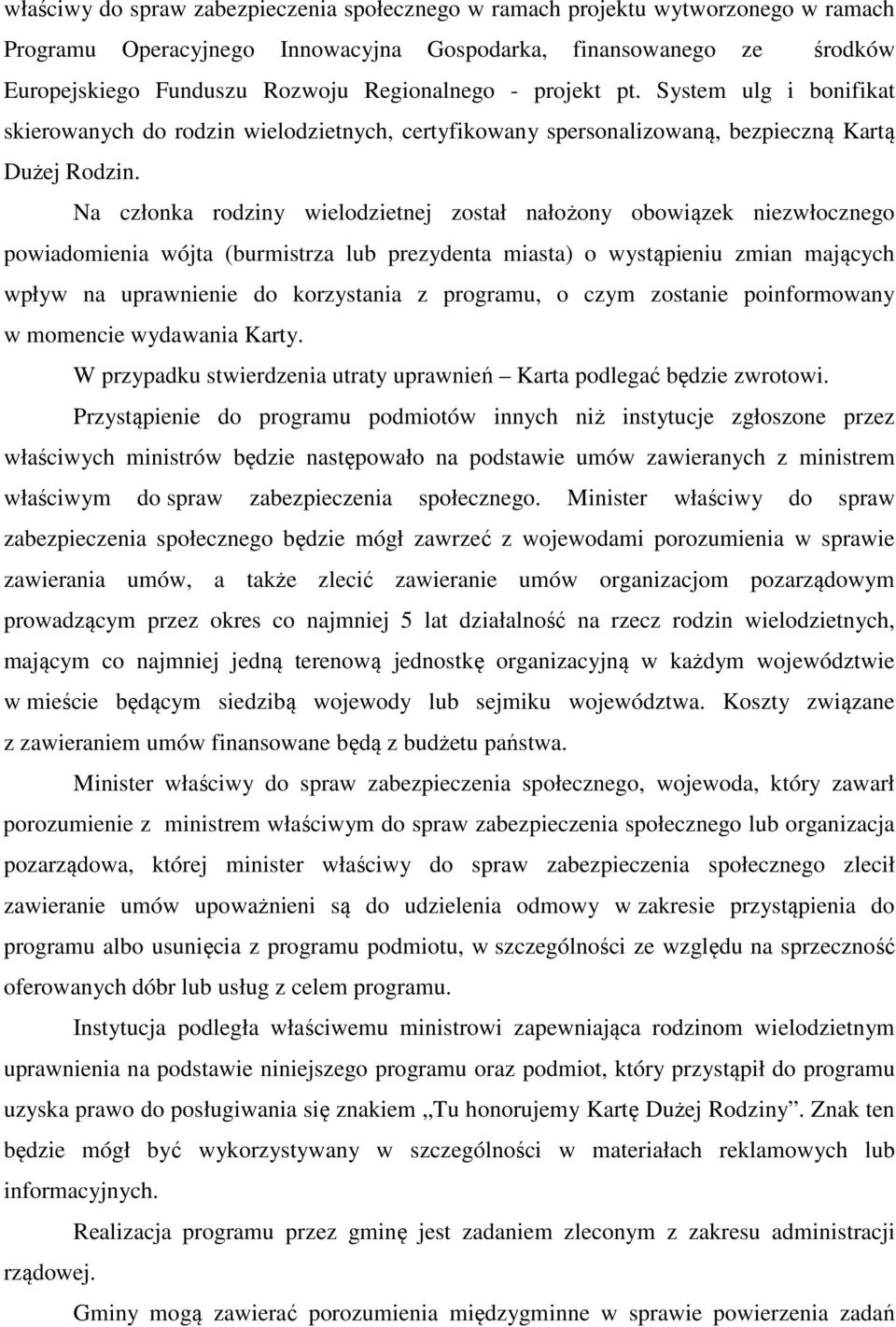 właściwy do spraw zabezpieczenia społecznego w ramach projektu wytworzonego w ramach Programu Operacyjnego Innowacyjna Gospodarka, finansowanego ze środków Europejskiego Funduszu Rozwoju Regionalnego - projekt pt. System ulg i bonifikat skierowanych do rodzin wielodzietnych, certyfikowany spersonalizowaną, bezpieczną Kartą Dużej Rodzin.

Na członka rodziny wielodzietnej został nałożony obowiązek niezwłocznego powiadomienia wójta (burmistrza lub prezydenta miasta) o wystąpieniu zmian mających wpływ na uprawnienie do korzystania z programu, o czym zostanie poinformowany w momencie wydawania Karty.

W przypadku stwierdzenia utraty uprawnień – Karta podlegać będzie zwrotowi.

Przystąpienie do programu podmiotów innych niż instytucje zgłoszone przez właściwych ministrów będzie następowało na podstawie umów zawieranych z ministrem właściwym do spraw zabezpieczenia społecznego. Minister właściwy do spraw zabezpieczenia społecznego będzie mógł zawrzeć z wojewodami porozumienia w sprawie zawierania umów, a także zlecić zawieranie umów organizacjom pozarządowym prowadzącym przez okres co najmniej 5 lat działalność na rzecz rodzin wielodzietnych, mającym co najmniej jedną terenową jednostkę organizacyjną w każdym województwie w mieście będącym siedzibą wojewody lub sejmiku województwa. Koszty związane z zawieraniem umów finansowane będą z budżetu państwa.

Minister właściwy do spraw zabezpieczenia społecznego, wojewoda, który zawarł porozumienie z ministrem właściwym do spraw zabezpieczenia społecznego lub organizacja pozarządowa, której minister właściwy do spraw zabezpieczenia społecznego zlecił zawieranie umów upoważnieni są do udzielenia odmowy w zakresie przystąpienia do programu albo usunięcia z programu podmiotu, w szczególności ze względu na sprzeczność oferowanych dóbr lub usług z celem programu.

Instytucja podległa właściwemu ministrowi zapewniająca rodzinom wielodzietnym uprawnienia na podstawie niniejszego programu oraz podmiot, który przystąpił do programu uzyska prawo do posługiwania się znakiem „Tu honorujemy Kartę Dużej Rodziny”. Znak ten będzie mógł być wykorzystywany w szczególności w materiałach reklamowych lub informacyjnych.

Realizacja programu przez gminę jest zadaniem zleconym z zakresu administracji rządowej.

Gminy mogą zawierać porozumienia międzygminne w sprawie powierzenia zadań